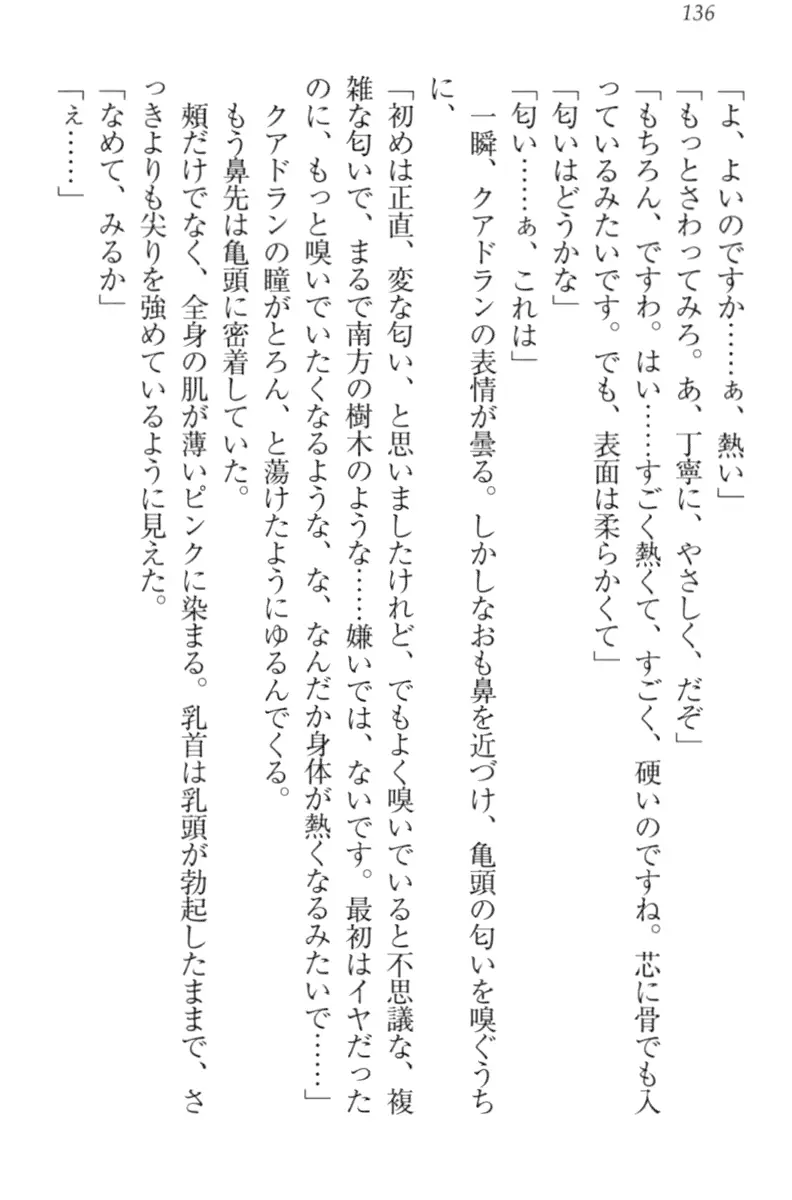 136

「よ、よいのですか……ぁ、熱い」

「もっとさわってみろ。あ、丁寧に、やさしく、だぞ」

「もちろん、ですわ。はい……すごく熱くて、すごく、硬いのですね。芯に骨でも入っているみたいです。でも、表面は柔らかくて」

「匂いはどうかな」

「匂い……ぁ、これは」

一瞬、クアドランの表情が曇る。しかしなおも鼻を近づけ、亀頭の匂いを嗅ぐうちに、

「初めは正直、変な匂い、と思いましたけれど、でもよく嗅いでいると不思議な、複雑な匂いで、まるで南方の樹木のような……嫌いでは、ないです。最初はイヤだったのに、もっと嗅いでいたくなるような、な、なんだか身体が熱くなるみたいで……」

クアドランの瞳がとろん、と蕩けたようにゆるんでくる。

もう鼻先は亀頭に密着していた。

頬だけでなく、全身の肌が薄いピンクに染まる。乳首は乳頭が勃起したままで、さっきよりも尖りを強めているように見えた。

「なめて、みるか」

「ぇ……」